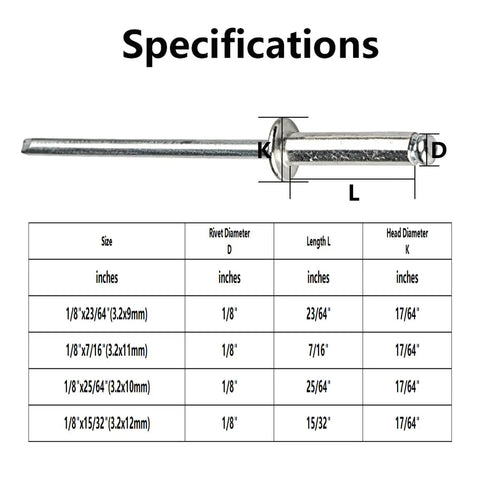 Specifications

K

D

L

| Size | Rivet Diameter D | Length L | Head Diameter K |
|---|---|---|---|
| inches | inches | inches | inches |
| 1/8"x23/64"(3.2x9mm) | 1/8" | 23/64" | 17/64" |
| 1/8"x7/16"(3.2x11mm) | 1/8" | 7/16" | 17/64" |
| 1/8"x25/64"(3.2x10mm) | 1/8" | 25/64" | 17/64" |
| 1/8"x15/32"(3.2x12mm) | 1/8" | 15/32" | 17/64" |